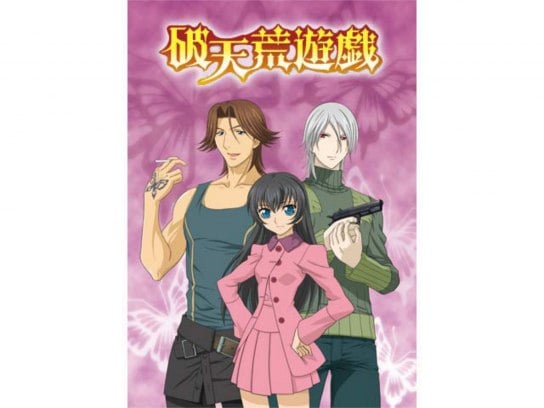 破天荒遊戯